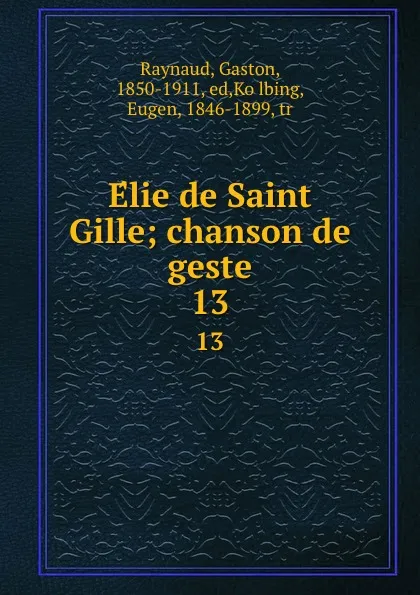 Raynaud, Gaston, 1850-1911, ed,Ko lbing, Eugen, 1846-1899, tr

Elie de Saint Gille; chanson de geste
13
13